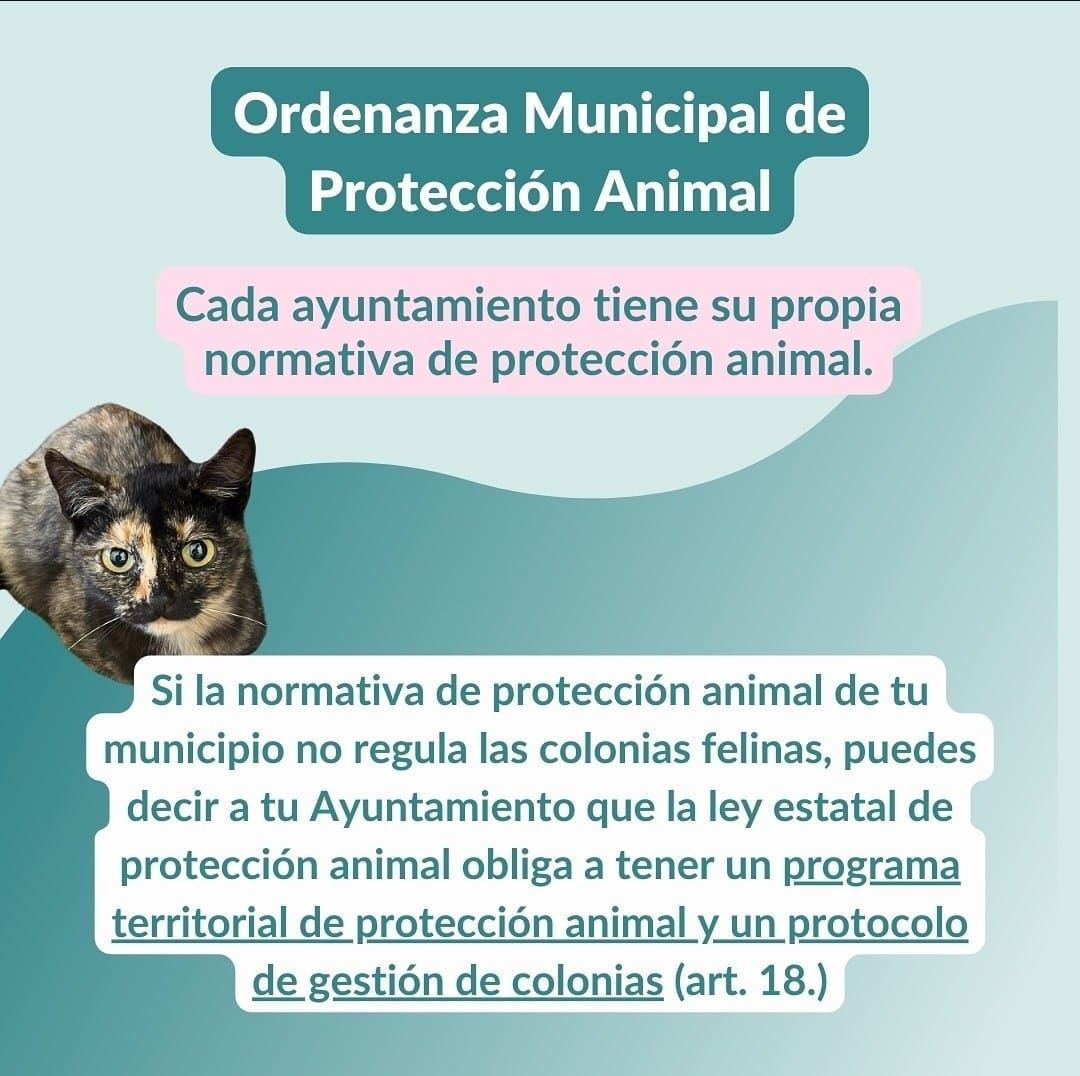 Ordenanza Municipal de Protección Animal

Cada ayuntamiento tiene su propia normativa de protección animal.

Si la normativa de protección animal de tu municipio no regula las colonias felinas, puedes decir a tu Ayuntamiento que la ley estatal de protección animal obliga a tener un programa territorial de protección animal y un protocolo de gestión de colonias (art. 18.)